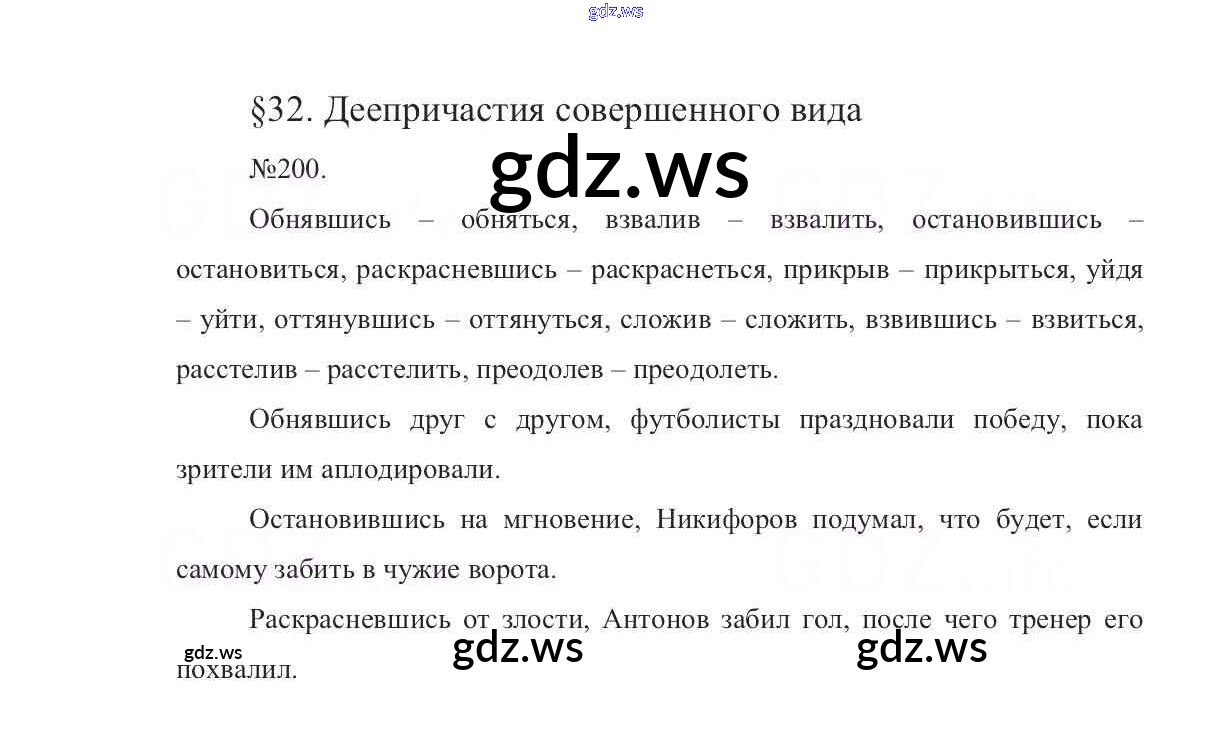 §32. Деепричастия совершенного вида

№200.

Обнявшись – обняться, взвалив – взвалить, остановившись – остановиться, раскрасневшись – раскраснеться, прикрыв – прикрыться, уйдя – уйти, оттянувшись – оттянуться, сложив – сложить, взвившись – взвиться, расстелив – расстелить, преодолев – преодолеть.

Обнявшись друг с другом, футболисты праздновали победу, пока зрители им аплодировали.

Остановившись на мгновение, Никифоров подумал, что будет, если самому забить в чужие ворота.

Раскрасневшись от злости, Антонов забил гол, после чего тренер его похвалил.

gdz.ws